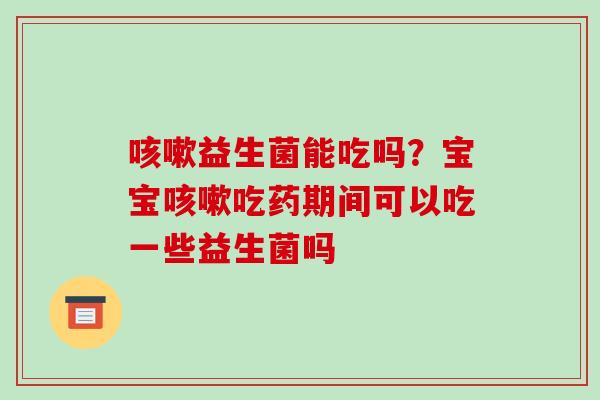 咳嗽益生菌能吃吗？宝宝咳嗽吃药期间可以吃一些益生菌吗